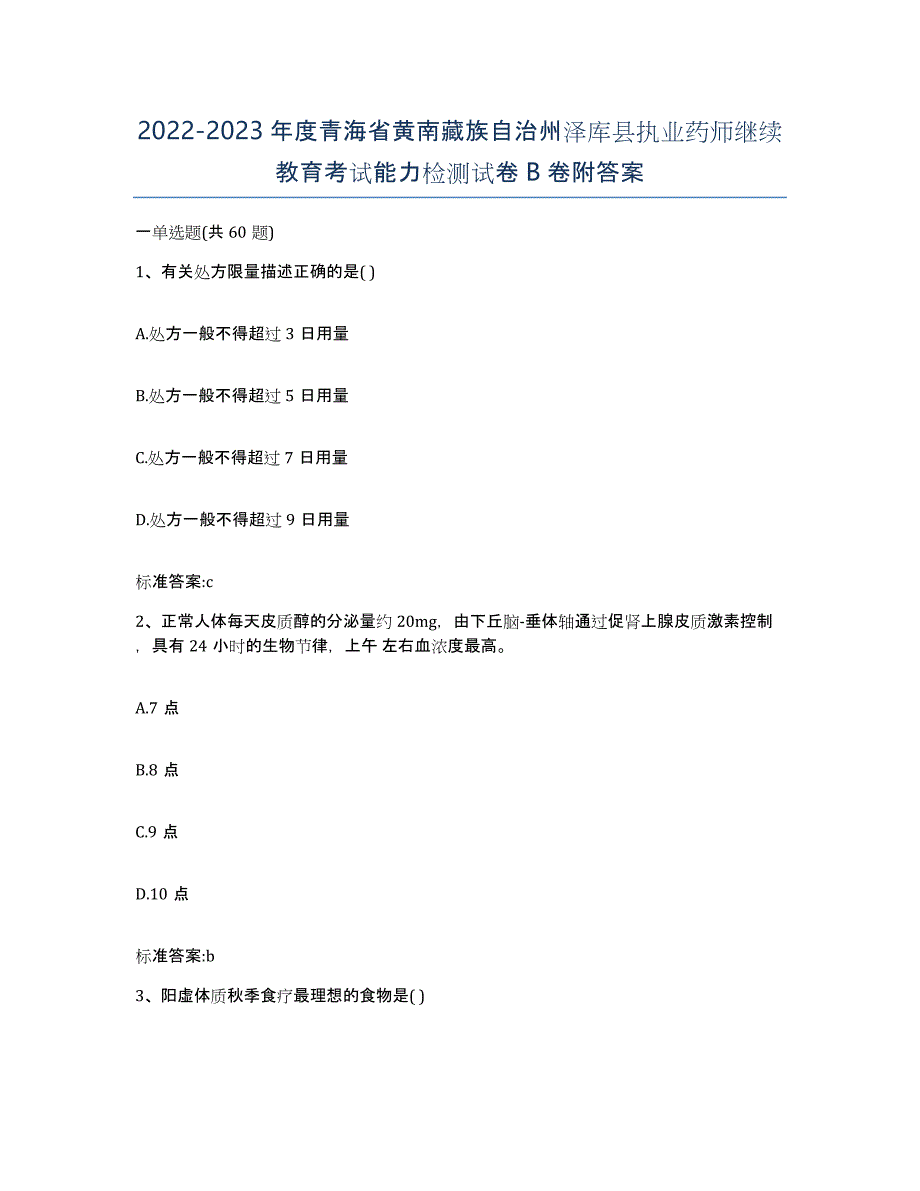 2022-2023年度青海省黄南藏族自治州泽库县执业药师继续教育考试能力检测试卷B卷附答案

一单选题(共60题)

1、有关处方限量描述正确的是( )

A.处方一般不得超过3日用量

B.处方一般不得超过5日用量

C.处方一般不得超过7日用量

D.处方一般不得超过9日用量

标准答案:c

2、正常人体每天皮质醇的分泌量约20mg，由下丘脑-垂体轴通过促肾上腺皮质激素控制，具有24小时的生物节律，上午 左右血浓度最高。

A.7点

B.8点

C.9点

D.10点

标准答案:b

3、阳虚体质秋季食疗最理想的食物是( )